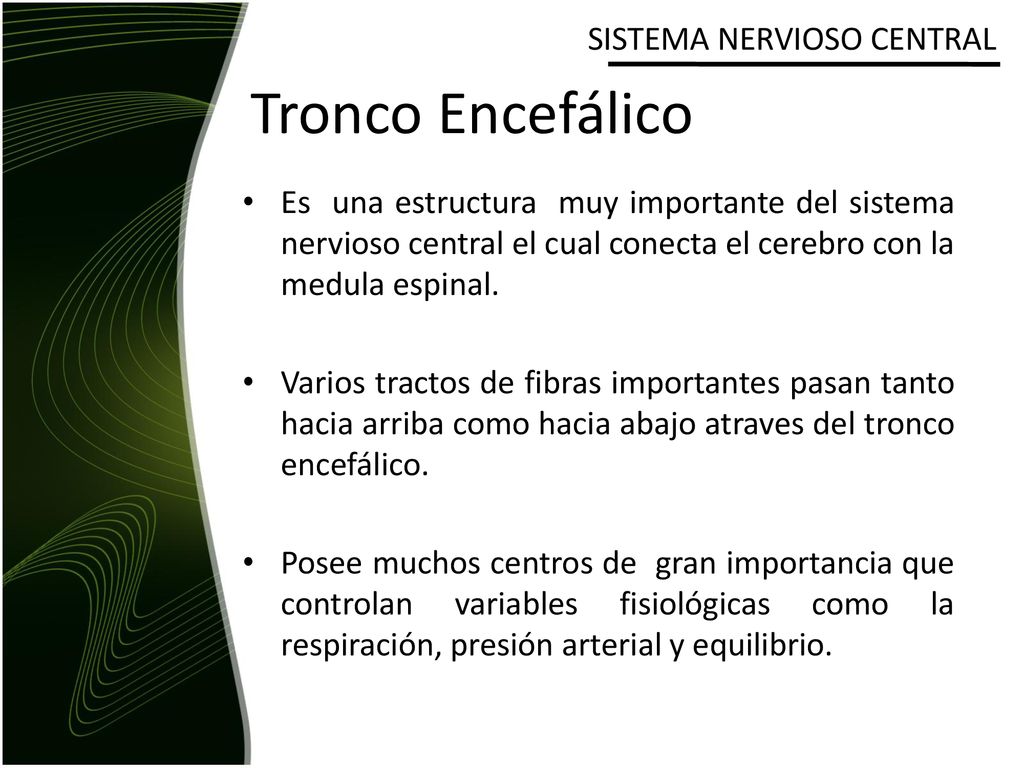 SISTEMA NERVIOSO CENTRAL

Tronco Encefálico

• Es una estructura muy importante del sistema nervioso central el cual conecta el cerebro con la medula espinal.

• Varios tractos de fibras importantes pasan tanto hacia arriba como hacia abajo atraves del tronco encefálico.

• Posee muchos centros de gran importancia que controlan variables fisiológicas como la respiración, presión arterial y equilibrio.